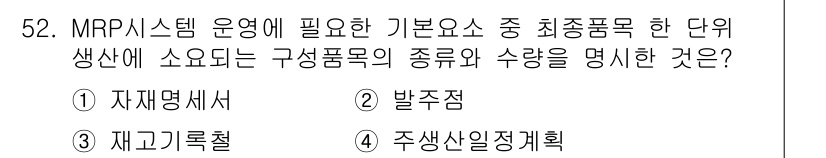 52. MRP시스템 운영에 필요한 기본요소 중 최종품목 한 단위 생산에 소요되는 구성품목의 종류와 수량을 명시한 것은?

① 자재명세서
② 발주점
③ 재고기록철
④ 주생산일정계획